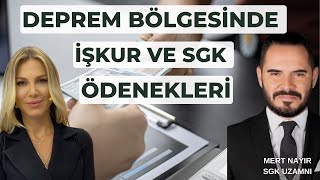 DEPREM BÖLGESİNDE
İŞKUR VE SGK
ÖDENEKLERİ

MERT NAYIR
SGK UZAMNI